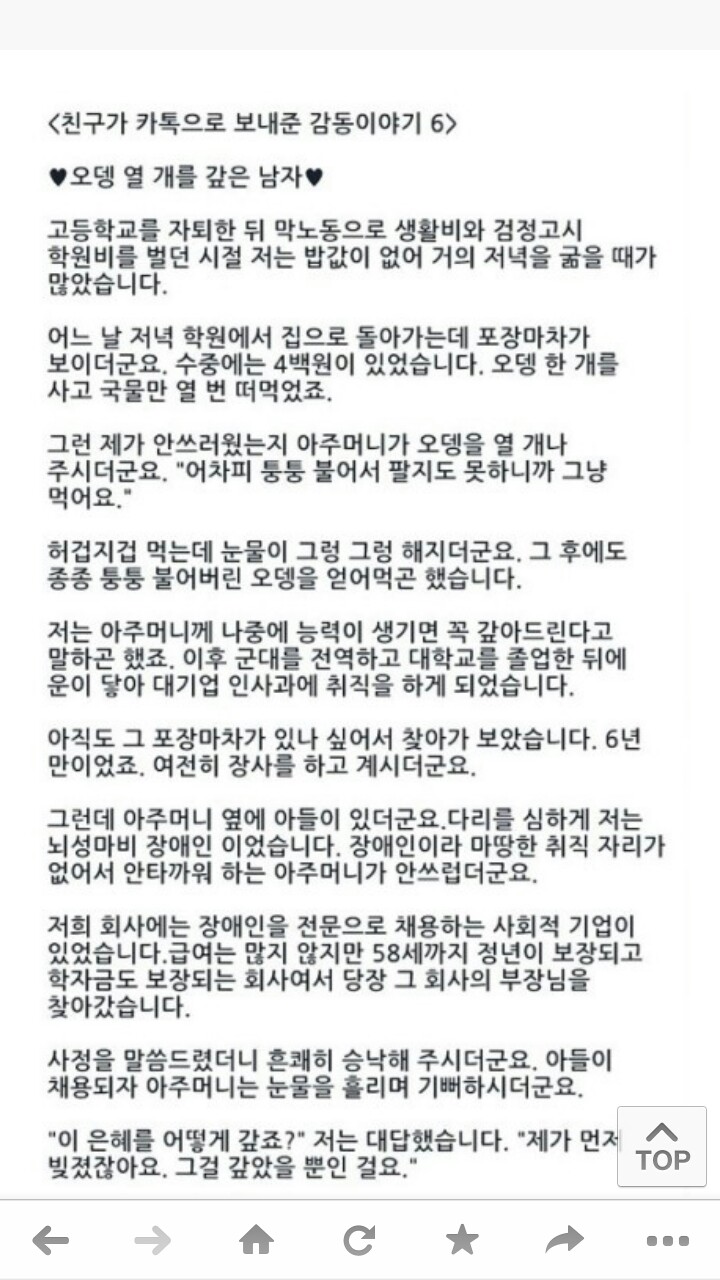 <친구가 카톡으로 보내준 감동이야기 6>

♥오뎅 열 개를 갚은 남자♥

고등학교를 자퇴한 뒤 막노동으로 생활비와 검정고시 학원비를 벌던 시절 저는 밥값이 없어 거의 저녁을 굶을 때가 많았습니다.

어느 날 저녁 학원에서 집으로 돌아가는데 포장마차가 보이더군요. 수중에는 4백원이 있었습니다. 오뎅 한 개를 사고 국물만 열 번 떠먹었죠.

그런 제가 안쓰러웠는지 아주머니가 오뎅을 열 개나 주시더군요. "어차피 퉁퉁 불어서 팔지도 못하니까 그냥 먹어요."

허겁지겁 먹는데 눈물이 그렁 그렁 해지더군요. 그 후에도 종종 퉁퉁 불어버린 오뎅을 얻어먹곤 했습니다.

저는 아주머니께 나중에 능력이 생기면 꼭 갚아드린다고 말하곤 했죠. 이후 군대를 전역하고 대학교를 졸업한 뒤에 운이 닿아 대기업 인사과에 취직을 하게 되었습니다.

아직도 그 포장마차가 있나 싶어서 찾아가 보았습니다. 6년 만이었죠. 여전히 장사를 하고 계시더군요.

그런데 아주머니 옆에 아들이 있더군요.다리를 심하게 저는 뇌성마비 장애인 이었습니다. 장애인이라 마땅한 취직 자리가 없어서 안타까워 하는 아주머니가 안쓰럽더군요.

저희 회사에는 장애인을 전문으로 채용하는 사회적 기업이 있었습니다.급여는 많지 않지만 58세까지 정년이 보장되고 학자금도 보장되는 회사여서 당장 그 회사의 부장님을 찾아갔습니다.

사정을 말씀드렸더니 흔쾌히 승낙해 주시더군요. 아들이 채용되자 아주머니는 눈물을 흘리며 기뻐하시더군요.

"이 은혜를 어떻게 갚죠?" 저는 대답했습니다. "제가 먼저 빚졌잖아요. 그걸 갚았을 뿐인 걸요."

TOP